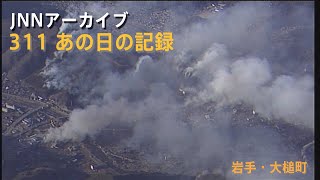 JNNアーカイブ
311 あの日の記録

岩手・大槌町